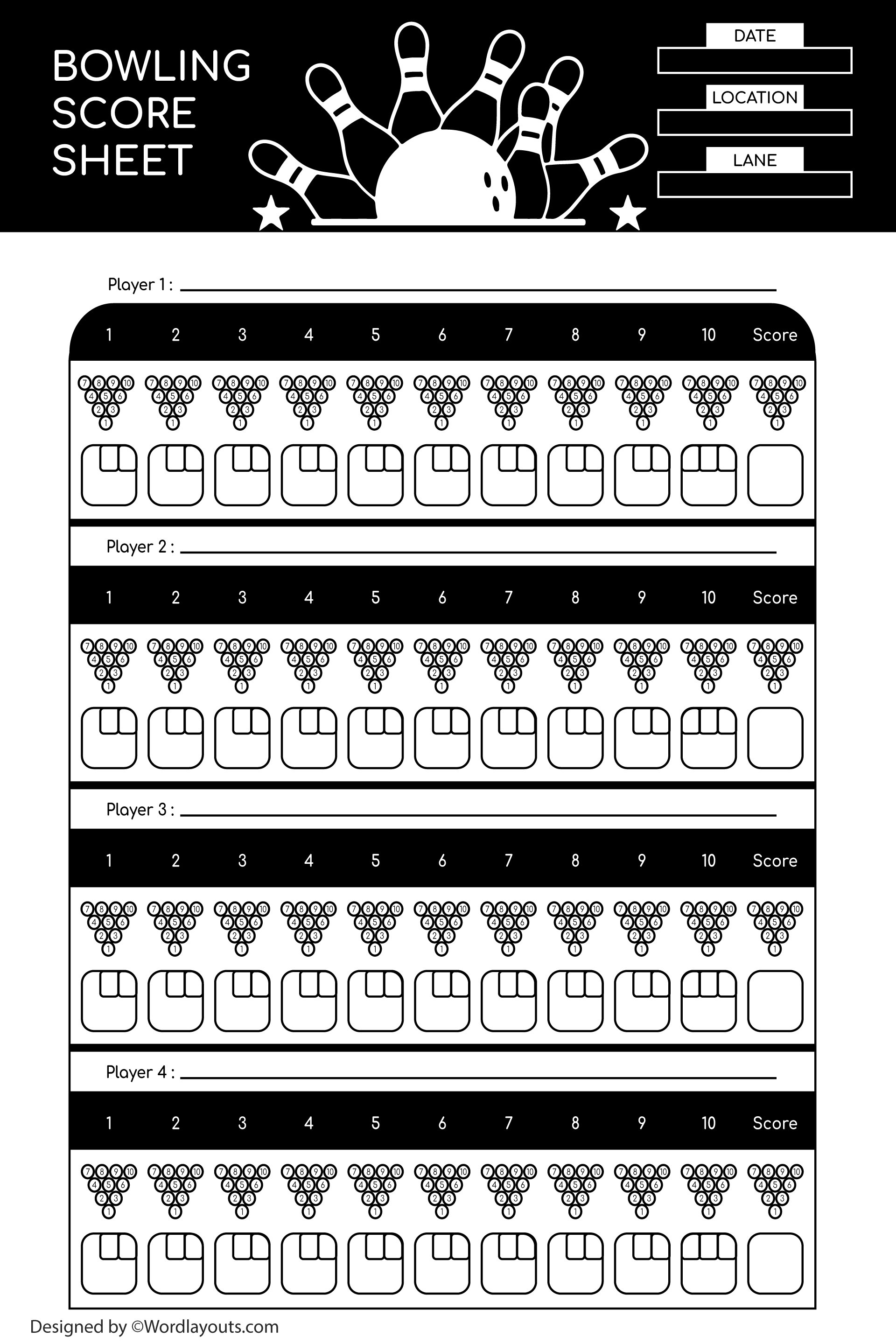 BOWLING SCORE SHEET

DATE

LOCATION

LANE

Player 1 :

| 1 | 2 | 3 | 4 | 5 | 6 | 7 | 8 | 9 | 10 | Score |
|---|---|---|---|---|---|---|---|---|---|---|
| 7 8 9 10 4 5 6 2 3 1 | 7 8 9 10 4 5 6 2 3 1 | 7 8 9 10 4 5 6 2 3 1 | 7 8 9 10 4 5 6 2 3 1 | 7 8 9 10 4 5 6 2 3 1 | 7 8 9 10 4 5 6 2 3 1 | 7 8 9 10 4 5 6 2 3 1 | 7 8 9 10 4 5 6 2 3 1 | 7 8 9 10 4 5 6 2 3 1 | 7 8 9 10 4 5 6 2 3 1 | 7 8 9 10 4 5 6 2 3 1 |

Player 2 :

| 1 | 2 | 3 | 4 | 5 | 6 | 7 | 8 | 9 | 10 | Score |
|---|---|---|---|---|---|---|---|---|---|---|
| 7 8 9 10 4 5 6 2 3 1 | 7 8 9 10 4 5 6 2 3 1 | 7 8 9 10 4 5 6 2 3 1 | 7 8 9 10 4 5 6 2 3 1 | 7 8 9 10 4 5 6 2 3 1 | 7 8 9 10 4 5 6 2 3 1 | 7 8 9 10 4 5 6 2 3 1 | 7 8 9 10 4 5 6 2 3 1 | 7 8 9 10 4 5 6 2 3 1 | 7 8 9 10 4 5 6 2 3 1 | 7 8 9 10 4 5 6 2 3 1 |

Player 3 :

| 1 | 2 | 3 | 4 | 5 | 6 | 7 | 8 | 9 | 10 | Score |
|---|---|---|---|---|---|---|---|---|---|---|
| 7 8 9 10 4 5 6 2 3 1 | 7 8 9 10 4 5 6 2 3 1 | 7 8 9 10 4 5 6 2 3 1 | 7 8 9 10 4 5 6 2 3 1 | 7 8 9 10 4 5 6 2 3 1 | 7 8 9 10 4 5 6 2 3 1 | 7 8 9 10 4 5 6 2 3 1 | 7 8 9 10 4 5 6 2 3 1 | 7 8 9 10 4 5 6 2 3 1 | 7 8 9 10 4 5 6 2 3 1 | 7 8 9 10 4 5 6 2 3 1 |

Player 4 :

| 1 | 2 | 3 | 4 | 5 | 6 | 7 | 8 | 9 | 10 | Score |
|---|---|---|---|---|---|---|---|---|---|---|
| 7 8 9 10 4 5 6 2 3 1 | 7 8 9 10 4 5 6 2 3 1 | 7 8 9 10 4 5 6 2 3 1 | 7 8 9 10 4 5 6 2 3 1 | 7 8 9 10 4 5 6 2 3 1 | 7 8 9 10 4 5 6 2 3 1 | 7 8 9 10 4 5 6 2 3 1 | 7 8 9 10 4 5 6 2 3 1 | 7 8 9 10 4 5 6 2 3 1 | 7 8 9 10 4 5 6 2 3 1 | 7 8 9 10 4 5 6 2 3 1 |

Designed by ©Wordlayouts.com